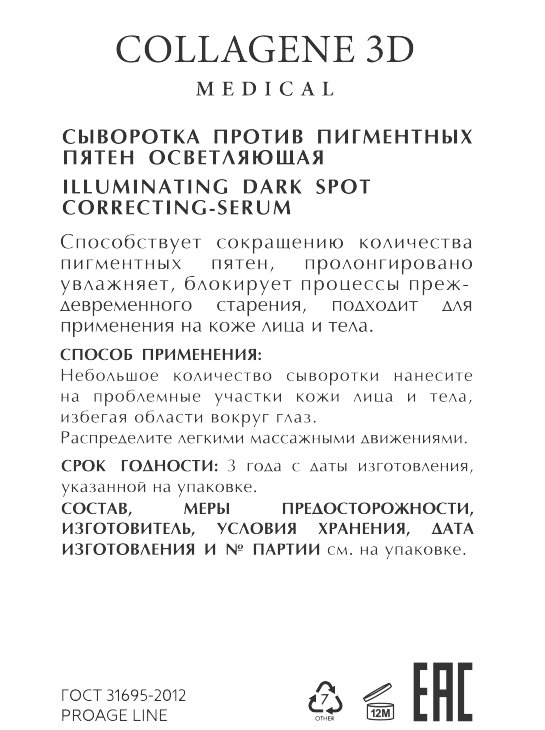 COLLAGENE 3D
MEDICAL

СЫВОРОТКА ПРОТИВ ПИГМЕНТНЫХ ПЯТЕН ОСВЕТЛЯЮЩАЯ

ILLUMINATING DARK SPOT CORRECTING-SERUM

Способствует сокращению количества пигментных пятен, пролонгировано увлажняет, блокирует процессы преждевременного старения, подходит для применения на коже лица и тела.

СПОСОБ ПРИМЕНЕНИЯ:
Небольшое количество сыворотки нанесите на проблемные участки кожи лица и тела, избегая области вокруг глаз.
Распределите легкими массажными движениями.

СРОК ГОДНОСТИ: 3 года с даты изготовления, указанной на упаковке.

СОСТАВ, МЕРЫ ПРЕДОСТОРОЖНОСТИ, ИЗГОТОВИТЕЛЬ, УСЛОВИЯ ХРАНЕНИЯ, ДАТА ИЗГОТОВЛЕНИЯ И № ПАРТИИ см. на упаковке.

ГОСТ 31695-2012
PROAGE LINE

7
OTHER

12M

EAC